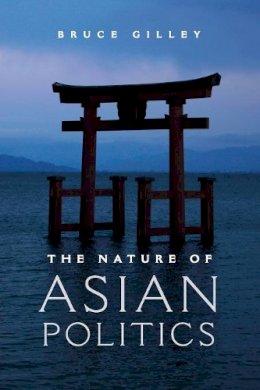 BRUCE GILLEY

THE NATURE OF
ASIAN
POLITICS